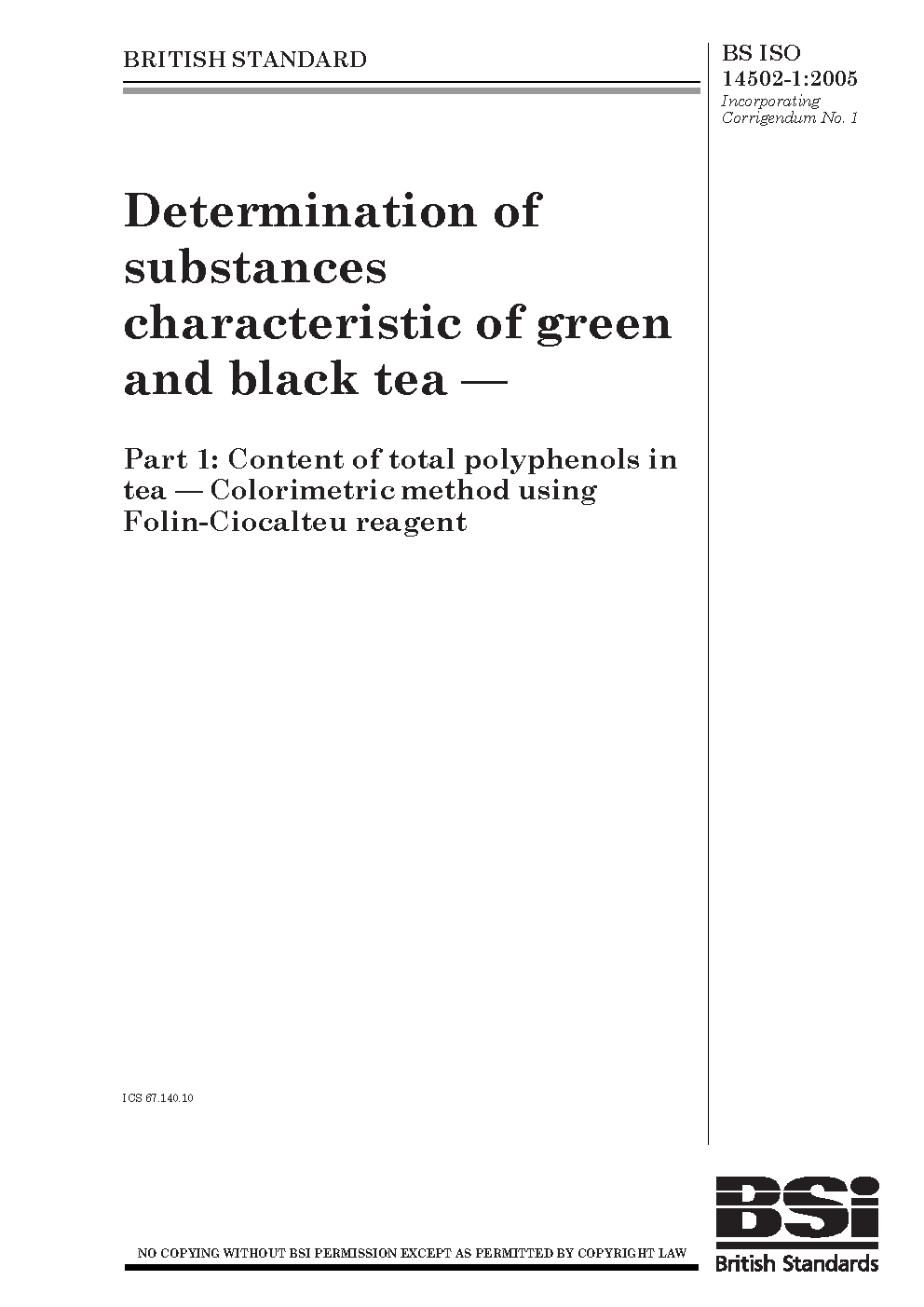 BRITISH STANDARD

BS ISO
14502-1:2005
Incorporating
Corrigendum No. 1

Determination of substances characteristic of green and black tea —

Part 1: Content of total polyphenols in tea — Colorimetric method using Folin-Ciocalteu reagent

ICS 67.140.10

NO COPYING WITHOUT BSI PERMISSION EXCEPT AS PERMITTED BY COPYRIGHT LAW

BSi
British Standards